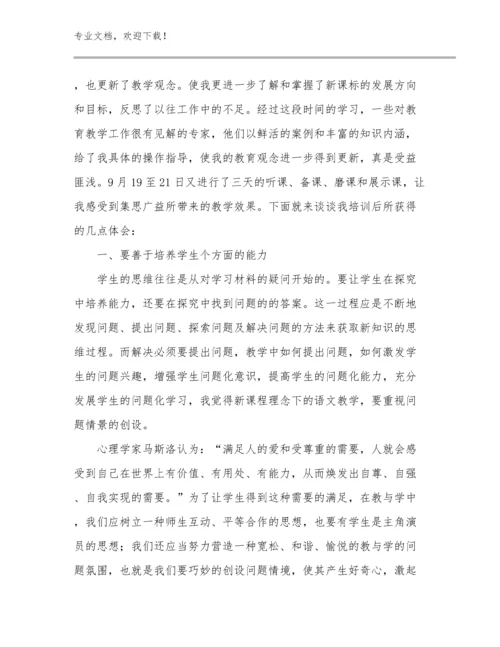 专业文档，欢迎下载！

，也更新了教学观念。使我更进一步了解和掌握了新课标的发展方向和目标，反思了以往工作中的不足。经过这段时间的学习，一些对教育教学工作很有见解的专家，他们以鲜活的案例和丰富的知识内涵，给了我具体的操作指导，使我的教育观念进一步得到更新，真是受益匪浅。9月19至21日又进行了三天的听课、备课、磨课和展示课，让我感受到集思广益所带来的教学效果。下面就来谈谈我培训后所获得的几点体会：

一、要善于培养学生个方面的能力

学生的思维往往是从对学习材料的疑问开始的。要让学生在探究中培养能力，还要在探究中找到问题的的答案。这一过程应是不断地发现问题、提出问题、探索问题及解决问题的方法来获取新知识的思维过程。而解决必须要提出问题，教学中如何提出问题，如何激发学生的问题兴趣，增强学生问题化意识，提高学生的问题化能力，充分发展学生的问题化学习，我觉得新课程理念下的语文教学，要重视问题情景的创设。

心理学家马斯洛认为：“满足人的爱和受尊重的需要，人就会感受到自己在世界上有价值、有用处、有能力，从而焕发出自尊、自强、自我实现的需要。”为了让学生得到这种需要的满足，在教与学中，我们应树立一种师生互动、平等合作的思想，也要有学生是主角演员的思想；我们还应当努力营造一种宽松、和谐、愉悦的教与学的问题氛围，也就是我们要巧妙的创设问题情境，使其产生好奇心，激起